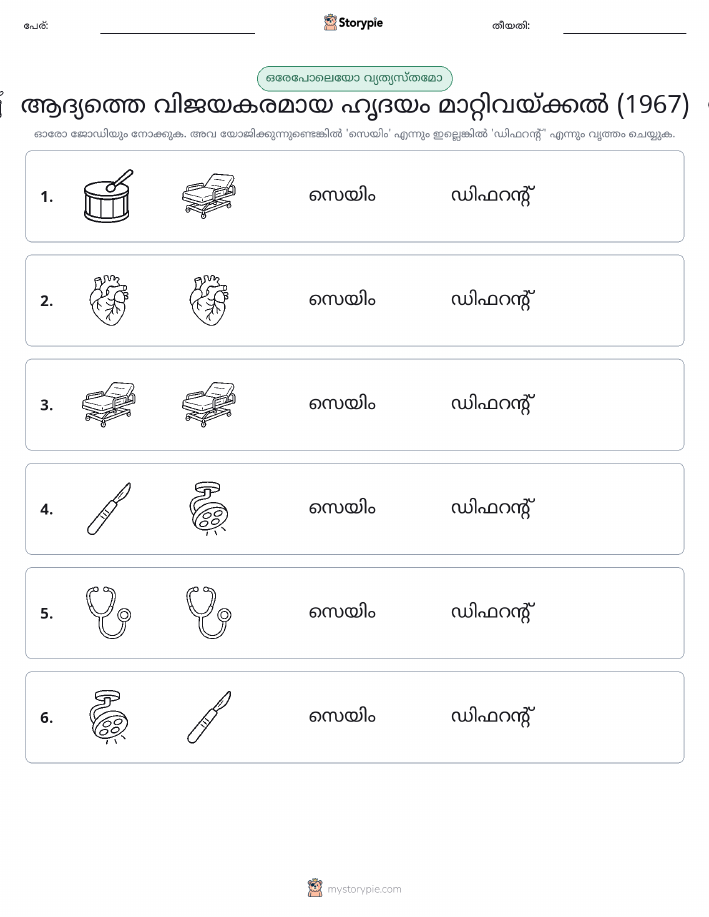 പേര്: Storypie തീയതി:

ഒരേപോലെയോ വ്യത്യസ്തമോ

ആദ്യത്തെ വിജയകരമായ ഹൃദയം മാറ്റിവയ്ക്കൽ (1967)

ഓരോ ജോഡിയും നോക്കുക. അവ യോജിക്കുന്നുണ്ടെങ്കിൽ 'സെയിം' എന്നും ഇല്ലെങ്കിൽ 'ഡിഫറന്റ്' എന്നും വൃത്തം ചെയ്യുക.

1. സെയിം ഡിഫറന്റ്

2. സെയിം ഡിഫറന്റ്

3. സെയിം ഡിഫറന്റ്

4. സെയിം ഡിഫറന്റ്

5. സെയിം ഡിഫറന്റ്

6. സെയിം ഡിഫറന്റ്

mystorypie.com